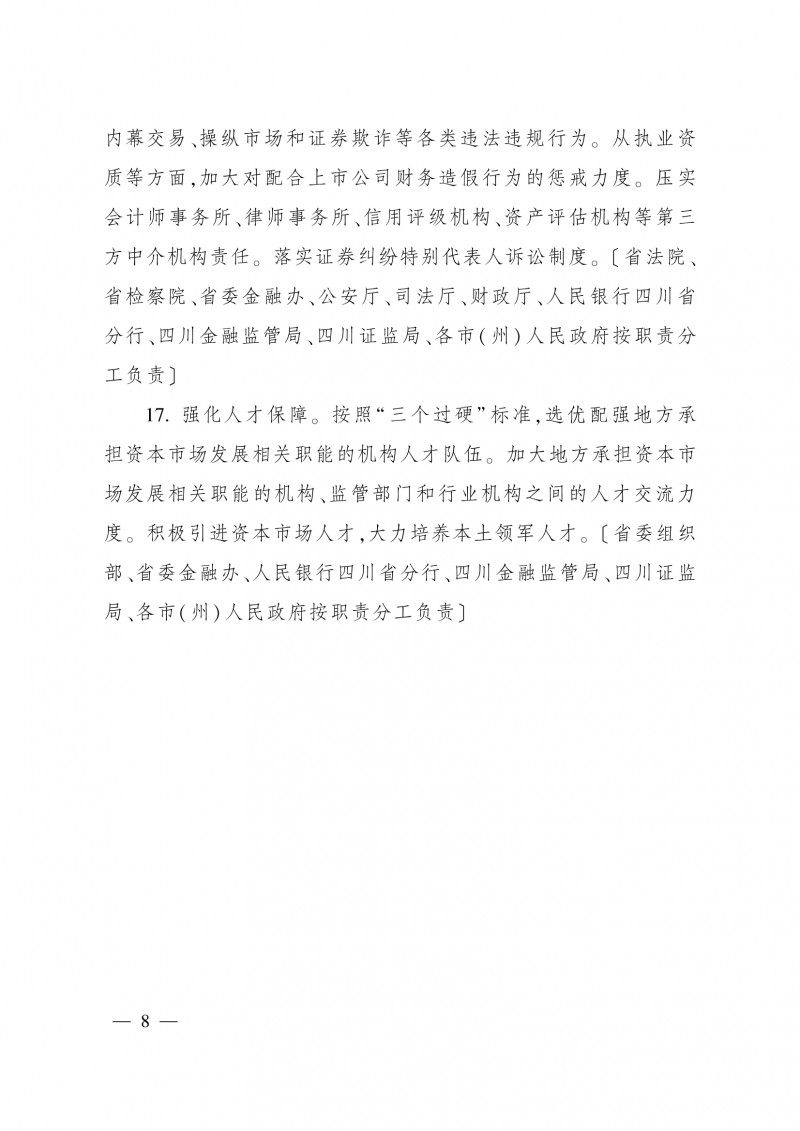 内幕交易、操纵市场和证券欺诈等各类违法违规行为。从执业资质等方面，加大对配合上市公司财务造假行为的惩戒力度。压实会计师事务所、律师事务所、信用评级机构、资产评估机构等第三方中介机构责任。落实证券纠纷特别代表人诉讼制度。〔省法院、省检察院、省委金融办、公安厅、司法厅、财政厅、人民银行四川省分行、四川金融监管局、四川证监局、各市（州）人民政府按职责分工负责〕

17. 强化人才保障。按照“三个过硬”标准，选优配强地方承担资本市场发展相关职能的机构人才队伍。加大地方承担资本市场发展相关职能的机构、监管部门和行业机构之间的人才交流力度。积极引进资本市场人才，大力培养本土领军人才。〔省委组织部、省委金融办、人民银行四川省分行、四川金融监管局、四川证监局、各市（州）人民政府按职责分工负责〕

— 8 —